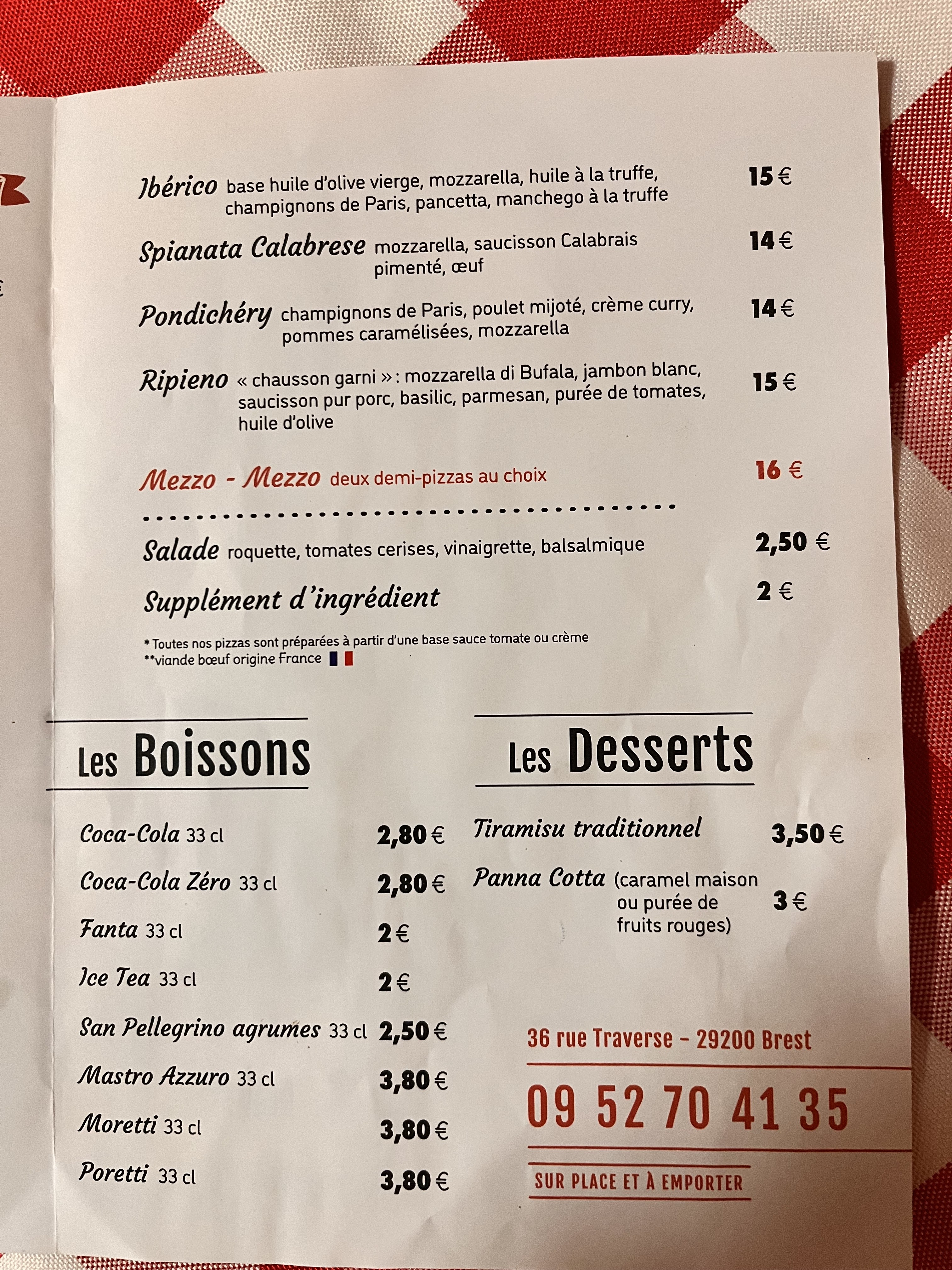 Ibérico base huile d'olive vierge, mozzarella, huile à la truffe, champignons de Paris, pancetta, manchego à la truffe 15 €

Spianata Calabrese mozzarella, saucisson Calabrais pimenté, œuf 14 €

Pondichéry champignons de Paris, poulet mijoté, crème curry, pommes caramélisées, mozzarella 14 €

Ripieno « chausson garni » : mozzarella di Bufala, jambon blanc, saucisson pur porc, basilic, parmesan, purée de tomates, huile d'olive 15 €

Mezzo - Mezzo deux demi-pizzas au choix 16 €

Salade roquette, tomates cerises, vinaigrette, balsalmique 2,50 €

Supplément d'ingrédient 2 €

* Toutes nos pizzas sont préparées à partir d'une base sauce tomate ou crème
**viande bœuf origine France

Les Boissons

Coca-Cola 33 cl 2,80 €

Coca-Cola Zéro 33 cl 2,80 €

Fanta 33 cl 2 €

Ice Tea 33 cl 2 €

San Pellegrino agrumes 33 cl 2,50 €

Mastro Azzuro 33 cl 3,80 €

Moretti 33 cl 3,80 €

Poretti 33 cl 3,80 €

Les Desserts

Tiramisu traditionnel 3,50 €

Panna Cotta (caramel maison ou purée de fruits rouges) 3 €

36 rue Traverse - 29200 Brest

09 52 70 41 35

SUR PLACE ET À EMPORTER